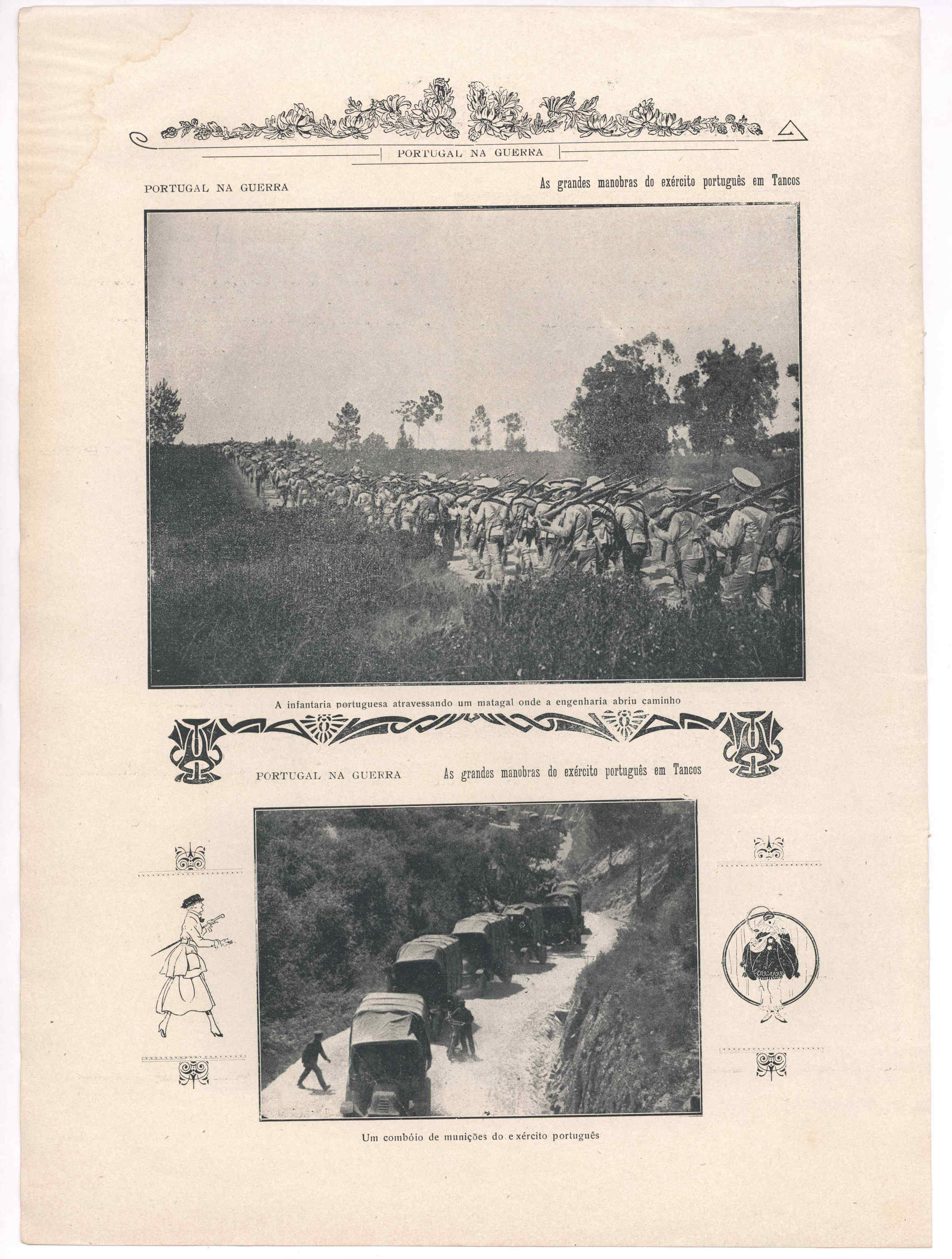 PORTUGAL NA GUERRA

PORTUGAL NA GUERRA

As grandes manobras do exército português em Tancos

A infantaria portuguesa atravessando um matagal onde a engenharia abriu caminho

PORTUGAL NA GUERRA

As grandes manobras do exército português em Tancos

Um combóio de munições do exército português